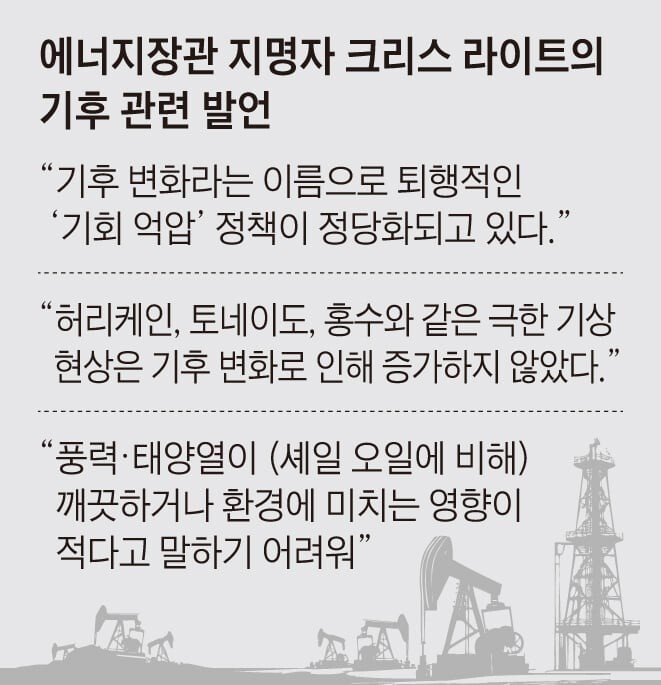 에너지장관 지명자 크리스 라이트의 기후 관련 발언

"기후 변화라는 이름으로 퇴행적인 '기회 억압' 정책이 정당화되고 있다."

"허리케인, 토네이도, 홍수와 같은 극한 기상 현상은 기후 변화로 인해 증가하지 않았다."

"풍력·태양열이 (셰일 오일에 비해) 깨끗하거나 환경에 미치는 영향이 적다고 말하기 어려워"